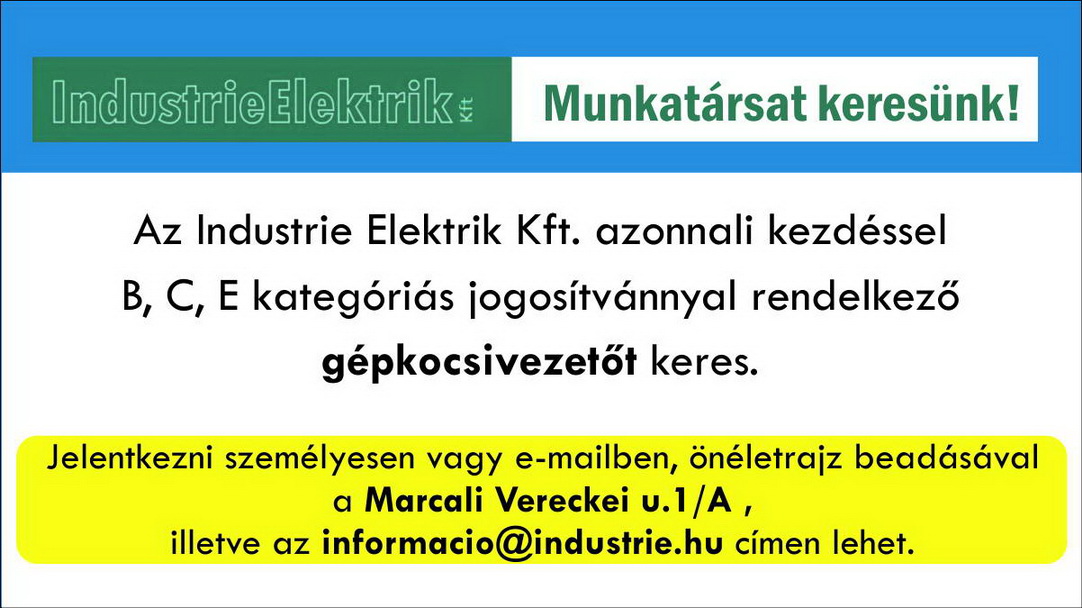 IndustrieElektrik Kft

Munkatársat keresünk!

Az Industrie Elektrik Kft. azonnali kezdéssel B, C, E kategóriás jogosítvánnyal rendelkező gépkocsivezetőt keres.

Jelentkezni személyesen vagy e-mailben, önéletrajz beadásával
a Marcali Vereckei u.1/A ,
illetve az informacio@industrie.hu címen lehet.